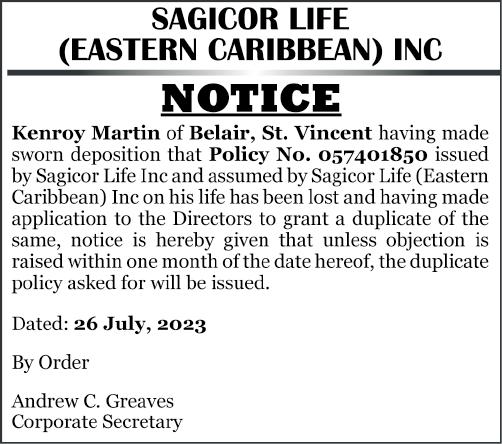 SAGICOR LIFE
(EASTERN CARIBBEAN) INC

NOTICE

Kenroy Martin of Belair, St. Vincent having made sworn deposition that Policy No. 057401850 issued by Sagicor Life Inc and assumed by Sagicor Life (Eastern Caribbean) Inc on his life has been lost and having made application to the Directors to grant a duplicate of the same, notice is hereby given that unless objection is raised within one month of the date hereof, the duplicate policy asked for will be issued.

Dated: 26 July, 2023

By Order

Andrew C. Greaves
Corporate Secretary